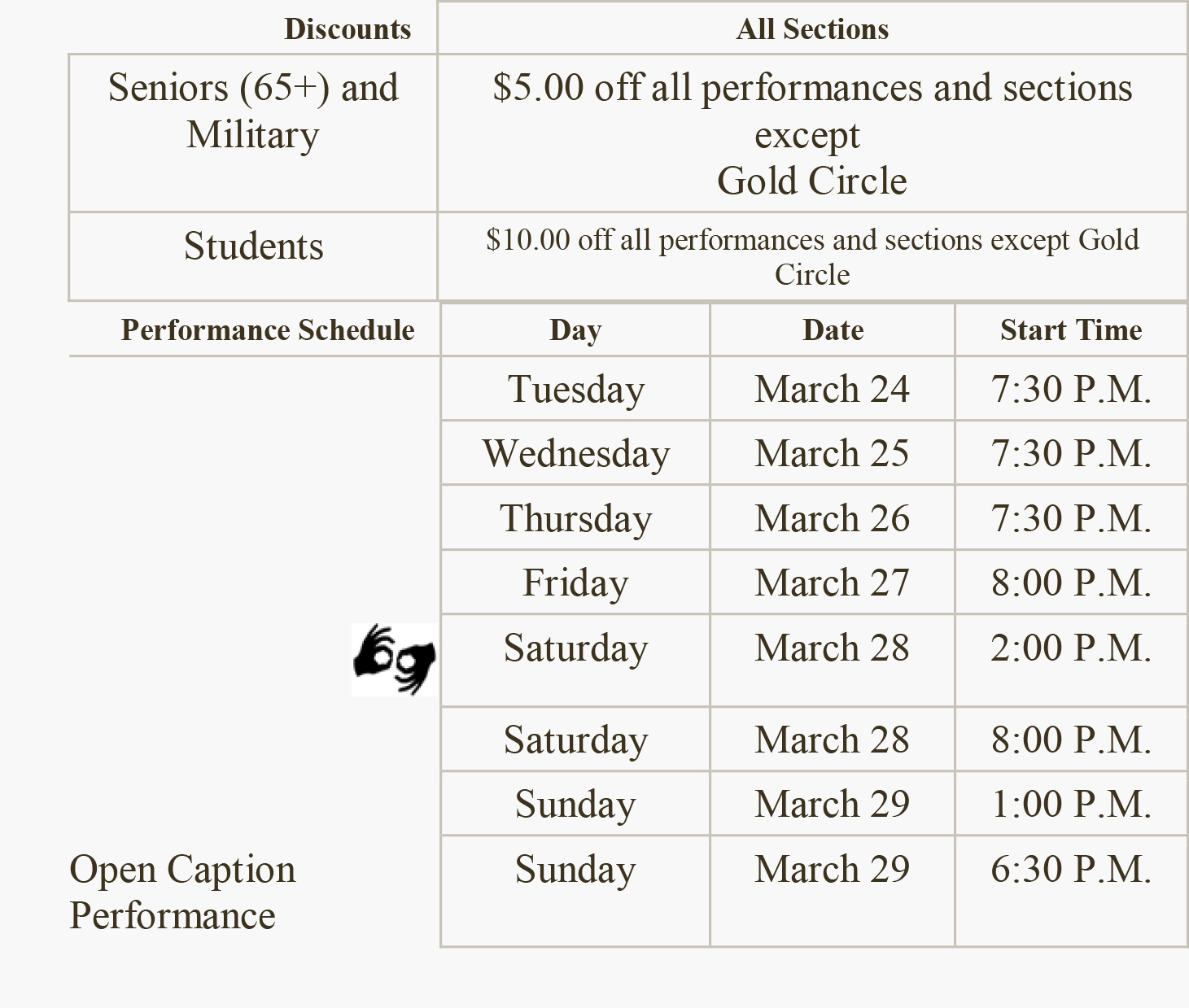 | Discounts | All Sections |
|---|---|
| Seniors (65+) and Military | \$5.00 off all performances and sections except Gold Circle |
| Students | \$10.00 off all performances and sections except Gold Circle |

| Performance Schedule | Day | Date | Start Time |
|---|---|---|---|
| | Tuesday | March 24 | 7:30 P.M. |
| | Wednesday | March 25 | 7:30 P.M. |
| | Thursday | March 26 | 7:30 P.M. |
| | Friday | March 27 | 8:00 P.M. |
| | Saturday | March 28 | 2:00 P.M. |
| | Saturday | March 28 | 8:00 P.M. |
| | Sunday | March 29 | 1:00 P.M. |
| Open Caption Performance | Sunday | March 29 | 6:30 P.M. |